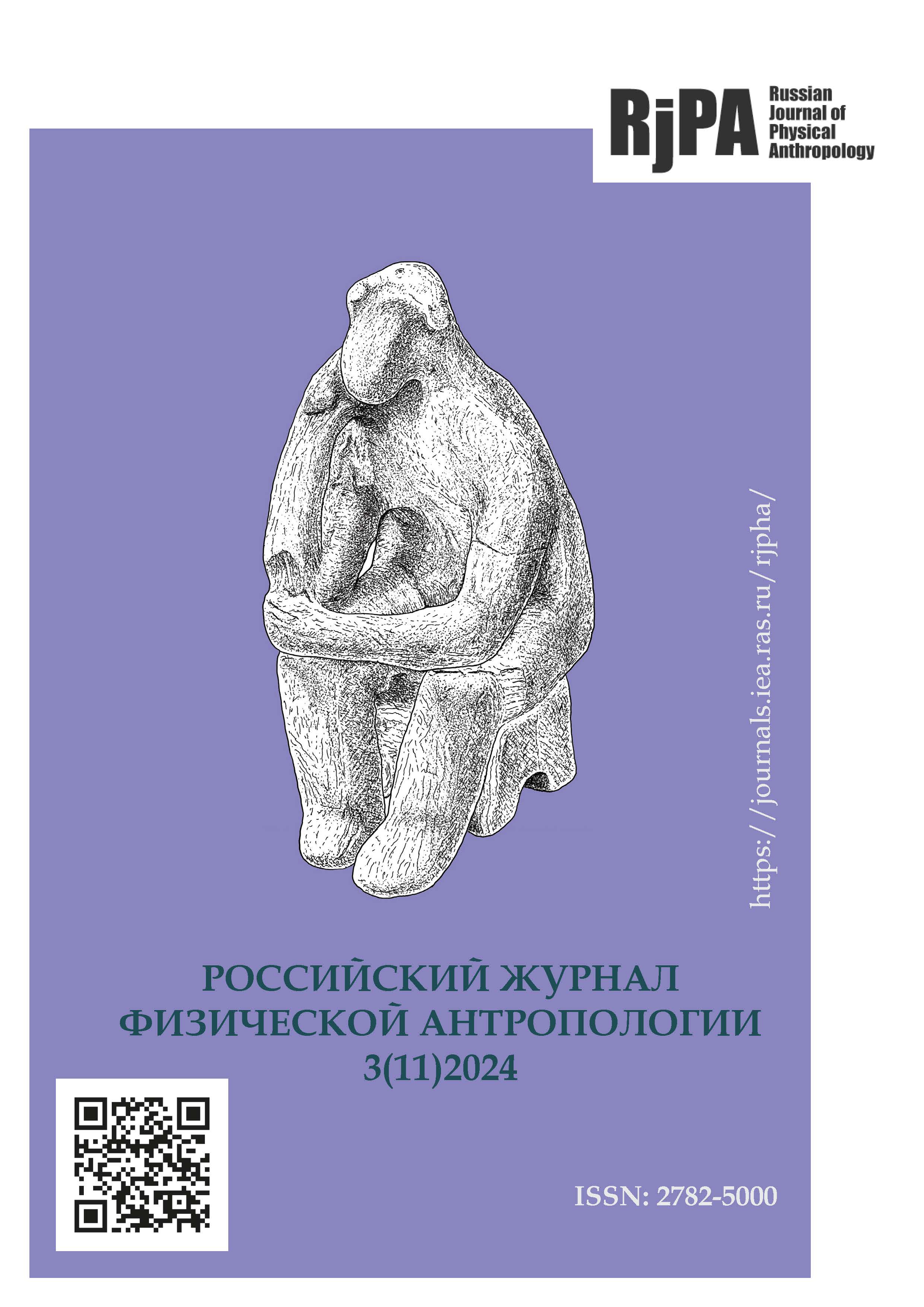 RjPA Russian Journal of Physical Anthropology

https://journals.iea.ras.ru/rjpha/

РОССИЙСКИЙ ЖУРНАЛ ФИЗИЧЕСКОЙ АНТРОПОЛОГИИ 3(11)2024

ISSN: 2782-5000